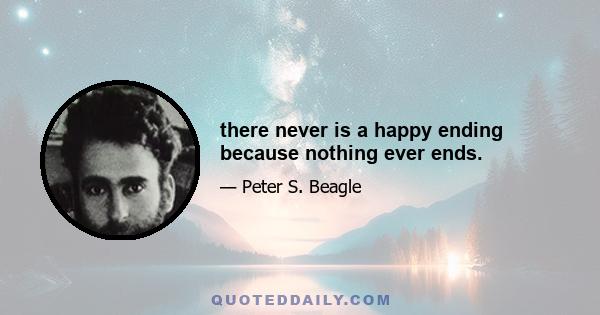 there never is a happy ending because nothing ever ends.

— Peter S. Beagle

QUOTEDDAILY.COM